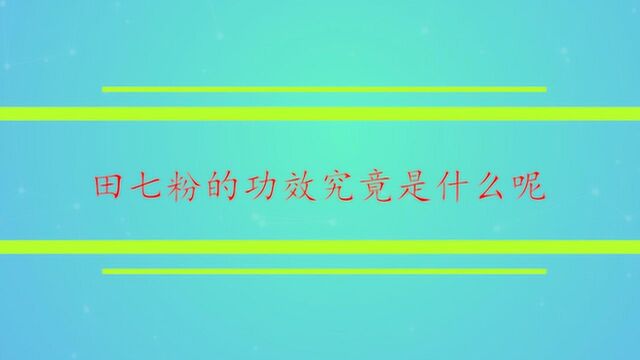 田七粉的功效究竟是什么呢